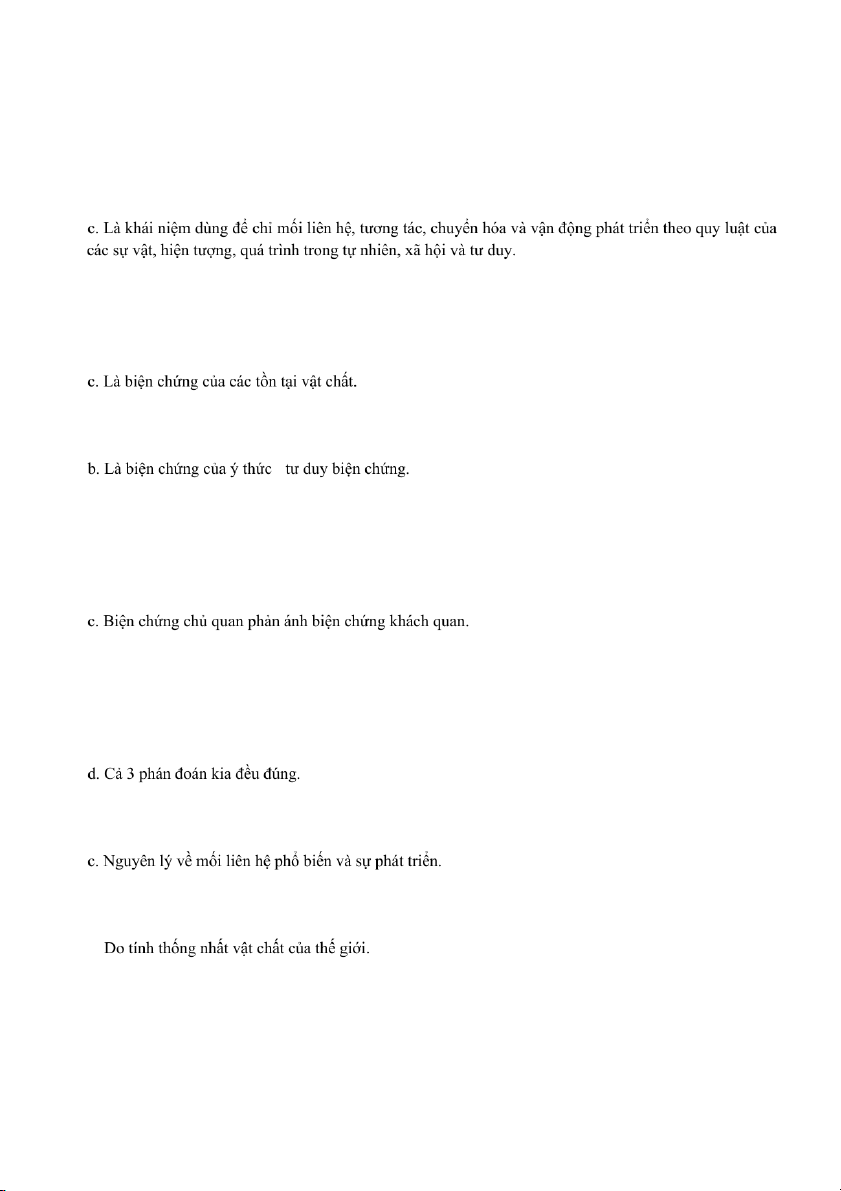 c. Là khái niệm dùng để chỉ mối liên hệ, tương tác, chuyển hóa và vận động phát triển theo quy luật của các sự vật, hiện tượng, quá trình trong tự nhiên, xã hội và tư duy.

c. Là biện chứng của các tồn tại vật chất.

b. Là biện chứng của ý thức tư duy biện chứng.

c. Biện chứng chủ quan phản ánh biện chứng khách quan.

d. Cả 3 phán đoán kia đều đúng.

c. Nguyên lý về mối liên hệ phổ biến và sự phát triển.

Do tính thống nhất vật chất của thế giới.